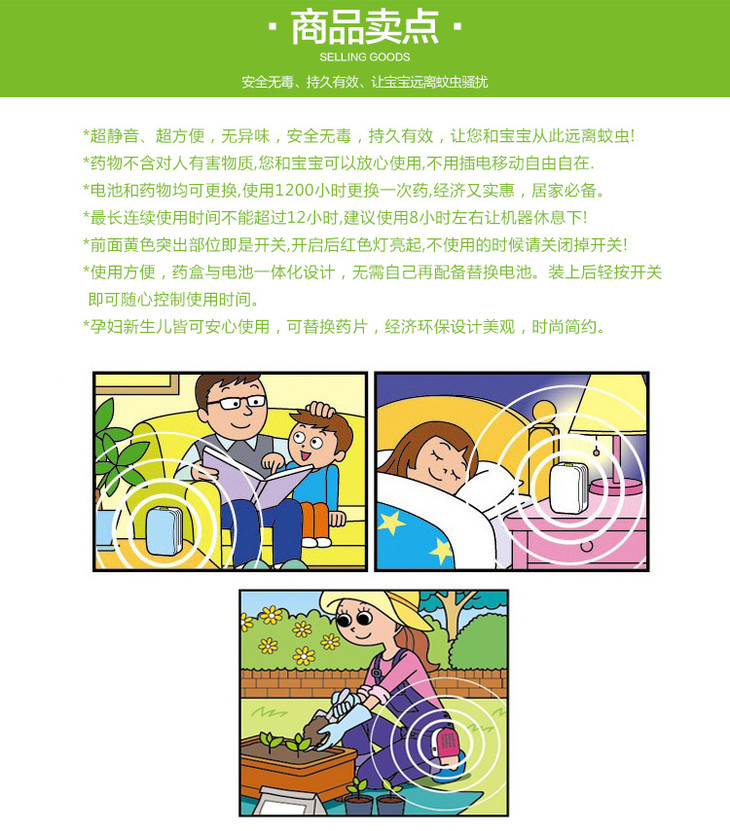 · 商品卖点 ·
SELLING GOODS
安全无毒、持久有效、让宝宝远离蚊虫骚扰

*超静音、超方便，无异味，安全无毒，持久有效，让您和宝宝从此远离蚊虫!
*药物不含对人有害物质,您和宝宝可以放心使用,不用插电移动自由自在.
*电池和药物均可更换,使用1200小时更换一次药,经济又实惠，居家必备。
*最长连续使用时间不能超过12小时,建议使用8小时左右让机器休息下!
*前面黄色突出部位即是开关,开启后红色灯亮起,不使用的时候请关闭掉开关!
*使用方便，药盒与电池一体化设计，无需自己再配备替换电池。装上后轻按开关即可随心控制使用时间。
*孕妇新生儿皆可安心使用，可替换药片，经济环保设计美观，时尚简约。